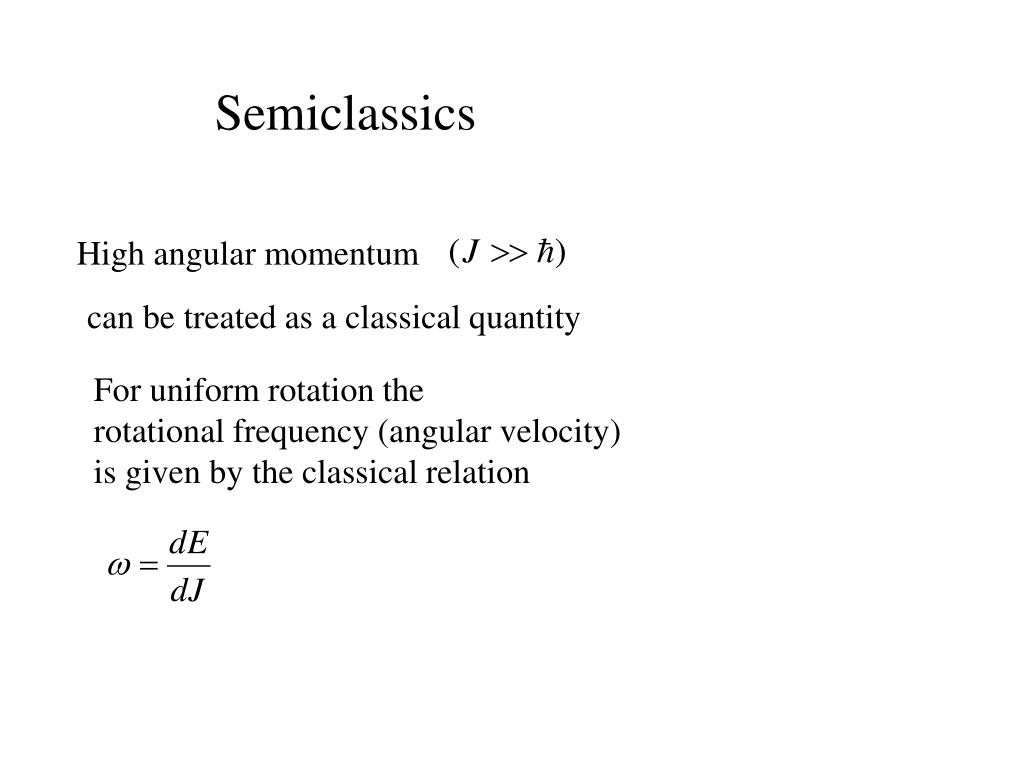 Semiclassics

High angular momentum $(J >> \hbar)$

can be treated as a classical quantity

For uniform rotation the rotational frequency (angular velocity) is given by the classical relation

$\omega = \frac{dE}{dJ}$